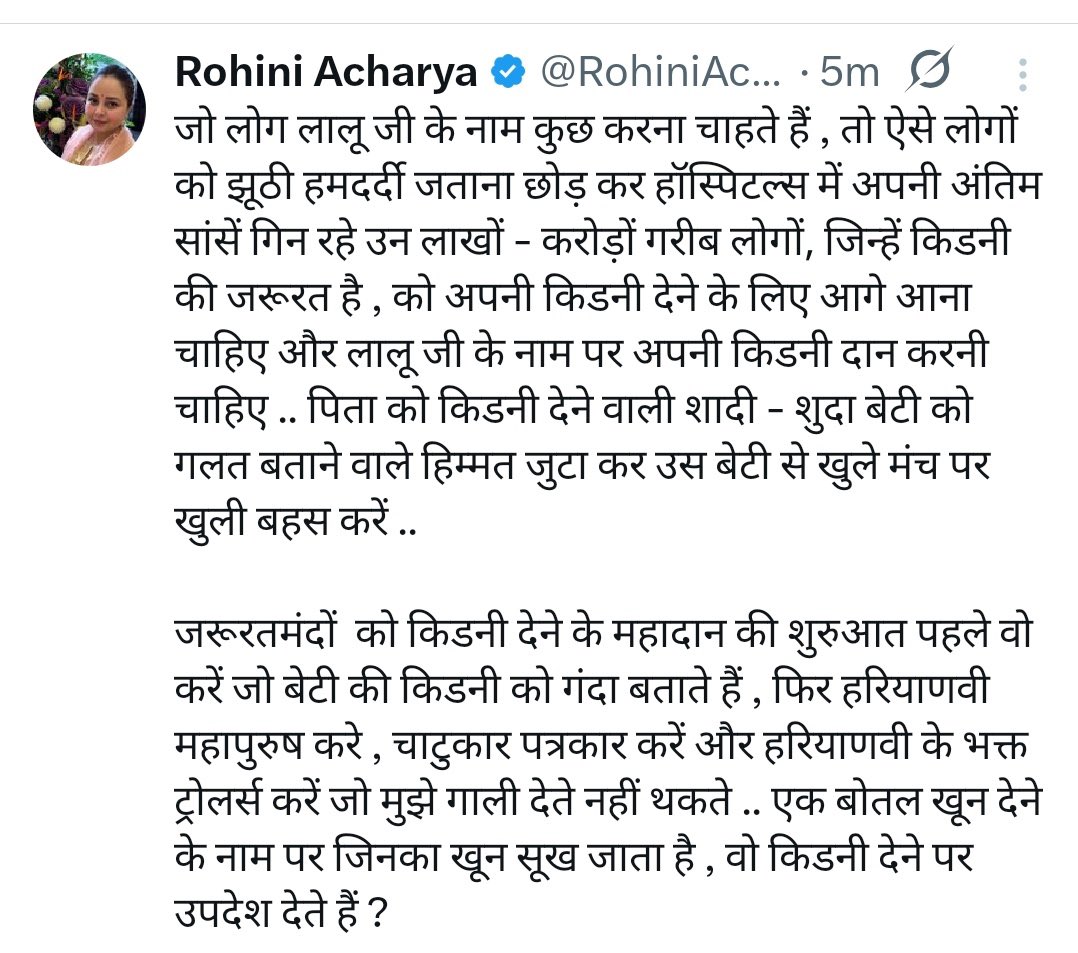 Rohini Acharya @RohiniAc... · 5m

जो लोग लालू जी के नाम कुछ करना चाहते हैं , तो ऐसे लोगों को झूठी हमदर्दी जताना छोड़ कर हॉस्पिटल्स में अपनी अंतिम सांसें गिन रहे उन लाखों - करोड़ों गरीब लोगों, जिन्हें किडनी की जरूरत है , को अपनी किडनी देने के लिए आगे आना चाहिए और लालू जी के नाम पर अपनी किडनी दान करनी चाहिए .. पिता को किडनी देने वाली शादी - शुदा बेटी को गलत बताने वाले हिम्मत जुटा कर उस बेटी से खुले मंच पर खुली बहस करें ..

जरूरतमंदों को किडनी देने के महादान की शुरुआत पहले वो करें जो बेटी की किडनी को गंदा बताते हैं , फिर हरियाणवी महापुरुष करे , चाटुकार पत्रकार करें और हरियाणवी के भक्त ट्रोलर्स करें जो मुझे गाली देते नहीं थकते .. एक बोतल खून देने के नाम पर जिनका खून सूख जाता है , वो किडनी देने पर उपदेश देते हैं ?